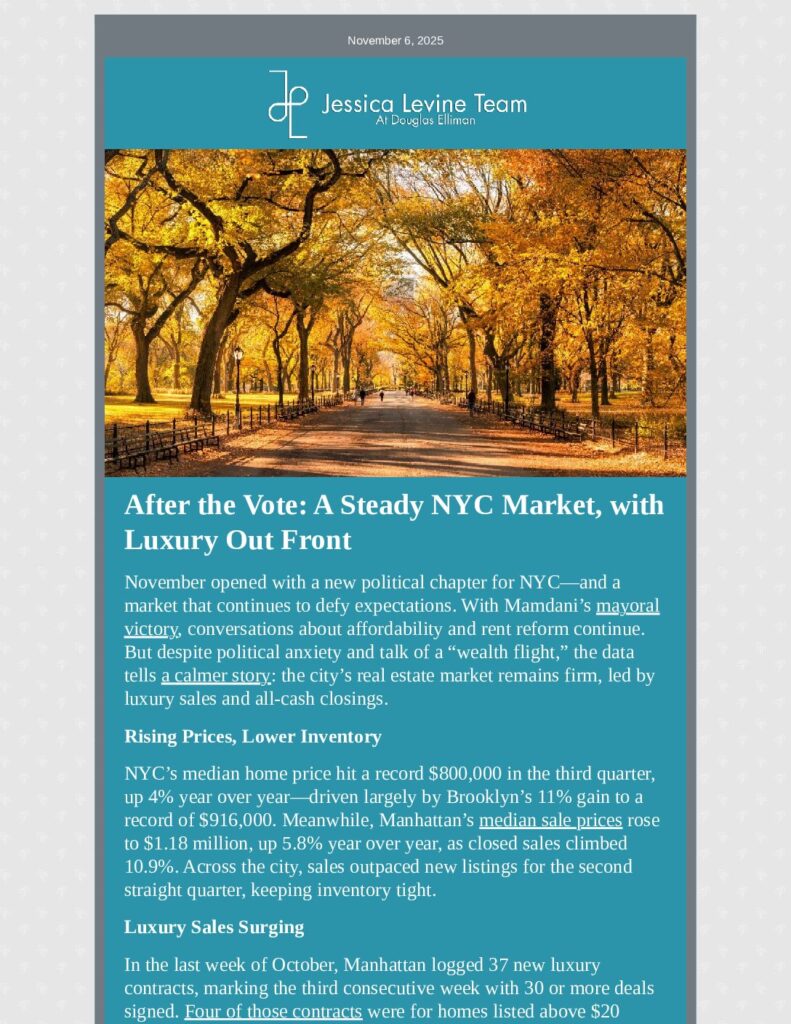 November 6, 2025

Jessica Levine Team
At Douglas Elliman

After the Vote: A Steady NYC Market, with Luxury Out Front

November opened with a new political chapter for NYC—and a market that continues to defy expectations. With Mamdani's mayoral victory, conversations about affordability and rent reform continue. But despite political anxiety and talk of a "wealth flight," the data tells a calmer story: the city's real estate market remains firm, led by luxury sales and all-cash closings.

Rising Prices, Lower Inventory

NYC's median home price hit a record $800,000 in the third quarter, up 4% year over year—driven largely by Brooklyn's 11% gain to a record of $916,000. Meanwhile, Manhattan's median sale prices rose to $1.18 million, up 5.8% year over year, as closed sales climbed 10.9%. Across the city, sales outpaced new listings for the second straight quarter, keeping inventory tight.

Luxury Sales Surging

In the last week of October, Manhattan logged 37 new luxury contracts, marking the third consecutive week with 30 or more deals signed. Four of those contracts were for homes listed above $20